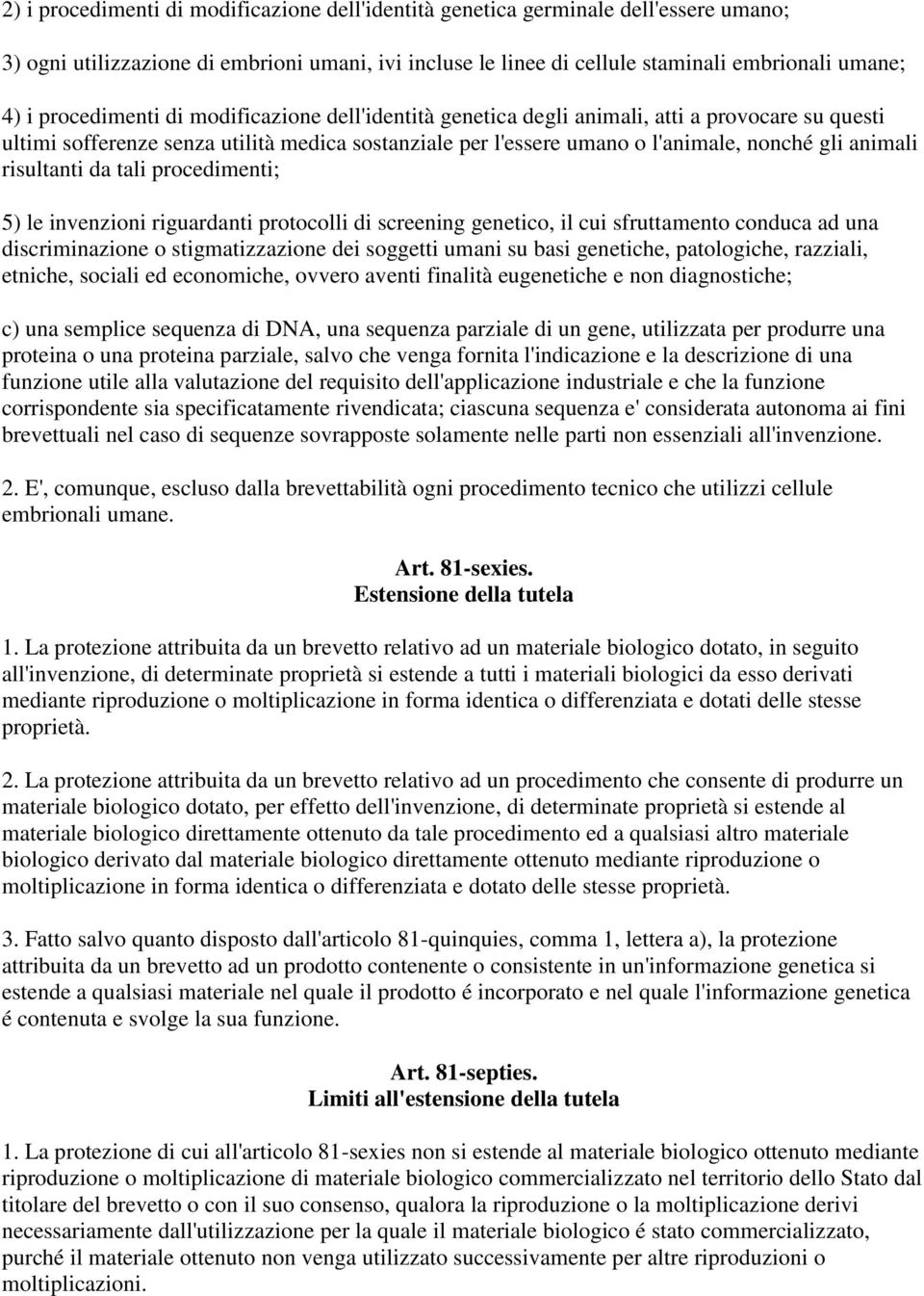 2) i procedimenti di modificazione dell'identità genetica germinale dell'essere umano;

3) ogni utilizzazione di embrioni umani, ivi incluse le linee di cellule staminali embrionali umane;

4) i procedimenti di modificazione dell'identità genetica degli animali, atti a provocare su questi ultimi sofferenze senza utilità medica sostanziale per l'essere umano o l'animale, nonché gli animali risultanti da tali procedimenti;

5) le invenzioni riguardanti protocolli di screening genetico, il cui sfruttamento conduca ad una discriminazione o stigmatizzazione dei soggetti umani su basi genetiche, patologiche, razziali, etniche, sociali ed economiche, ovvero aventi finalità eugenetiche e non diagnostiche;

c) una semplice sequenza di DNA, una sequenza parziale di un gene, utilizzata per produrre una proteina o una proteina parziale, salvo che venga fornita l'indicazione e la descrizione di una funzione utile alla valutazione del requisito dell'applicazione industriale e che la funzione corrispondente sia specificatamente rivendicata; ciascuna sequenza e' considerata autonoma ai fini brevettuali nel caso di sequenze sovrapposte solamente nelle parti non essenziali all'invenzione.

2. E', comunque, escluso dalla brevettabilità ogni procedimento tecnico che utilizzi cellule embrionali umane.

Art. 81-sexies.
Estensione della tutela

1. La protezione attribuita da un brevetto relativo ad un materiale biologico dotato, in seguito all'invenzione, di determinate proprietà si estende a tutti i materiali biologici da esso derivati mediante riproduzione o moltiplicazione in forma identica o differenziata e dotati delle stesse proprietà.

2. La protezione attribuita da un brevetto relativo ad un procedimento che consente di produrre un materiale biologico dotato, per effetto dell'invenzione, di determinate proprietà si estende al materiale biologico direttamente ottenuto da tale procedimento ed a qualsiasi altro materiale biologico derivato dal materiale biologico direttamente ottenuto mediante riproduzione o moltiplicazione in forma identica o differenziata e dotato delle stesse proprietà.

3. Fatto salvo quanto disposto dall'articolo 81-quinquies, comma 1, lettera a), la protezione attribuita da un brevetto ad un prodotto contenente o consistente in un'informazione genetica si estende a qualsiasi materiale nel quale il prodotto é incorporato e nel quale l'informazione genetica é contenuta e svolge la sua funzione.

Art. 81-septies.
Limiti all'estensione della tutela

1. La protezione di cui all'articolo 81-sexies non si estende al materiale biologico ottenuto mediante riproduzione o moltiplicazione di materiale biologico commercializzato nel territorio dello Stato dal titolare del brevetto o con il suo consenso, qualora la riproduzione o la moltiplicazione derivi necessariamente dall'utilizzazione per la quale il materiale biologico é stato commercializzato, purché il materiale ottenuto non venga utilizzato successivamente per altre riproduzioni o moltiplicazioni.